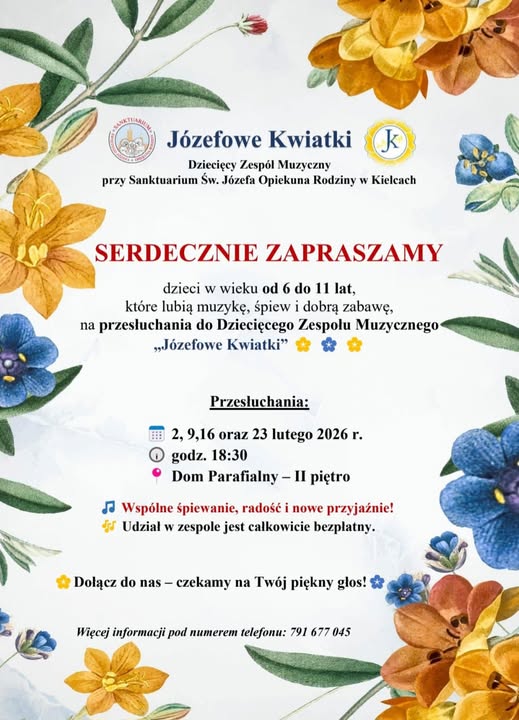 SANKTUARIUM

Józefowe Kwiatki

JK

Dziecięcy Zespół Muzyczny
przy Sanktuarium Św. Józefa Opiekuna Rodziny w Kielcach

SERDECZNIE ZAPRASZAMY

dzieci w wieku od 6 do 11 lat, które lubią muzykę, śpiew i dobrą zabawę, na przesłuchania do Dziecięcego Zespołu Muzycznego „Józefowe Kwiatki”

Przesłuchania:

2, 9,16 oraz 23 lutego 2026 r.
godz. 18:30
Dom Parafialny – II piętro

Wspólne śpiewanie, radość i nowe przyjaźnie!
Udział w zespole jest całkowicie bezpłatny.

Dołącz do nas – czekamy na Twój piękny głos!

Więcej informacji pod numerem telefonu: 791 677 045